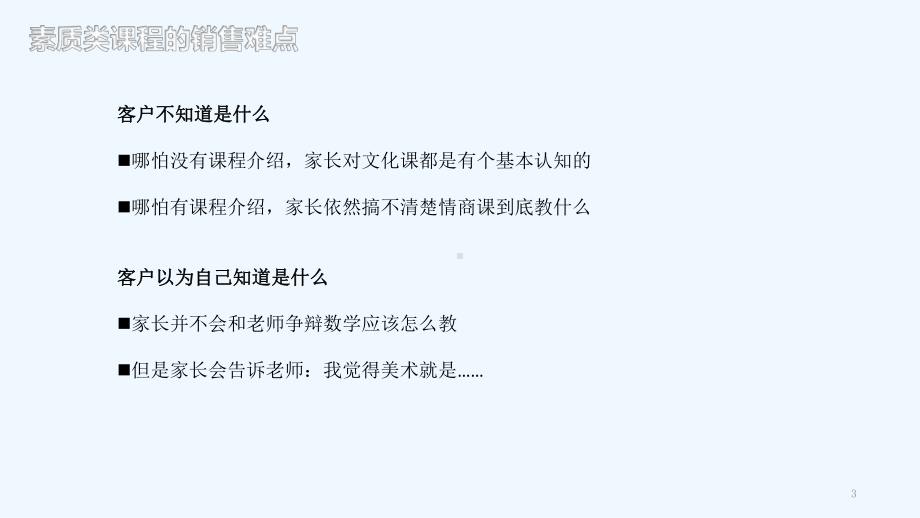 素质类课程的销售难点

客户不知道是什么

■哪怕没有课程介绍，家长对文化课都是有个基本认知的

■哪怕有课程介绍，家长依然搞不清楚情商课到底教什么

客户以为自己知道是什么

■家长并不会和老师争辩数学应该怎么教

■但是家长会告诉老师：我觉得美术就是......

3